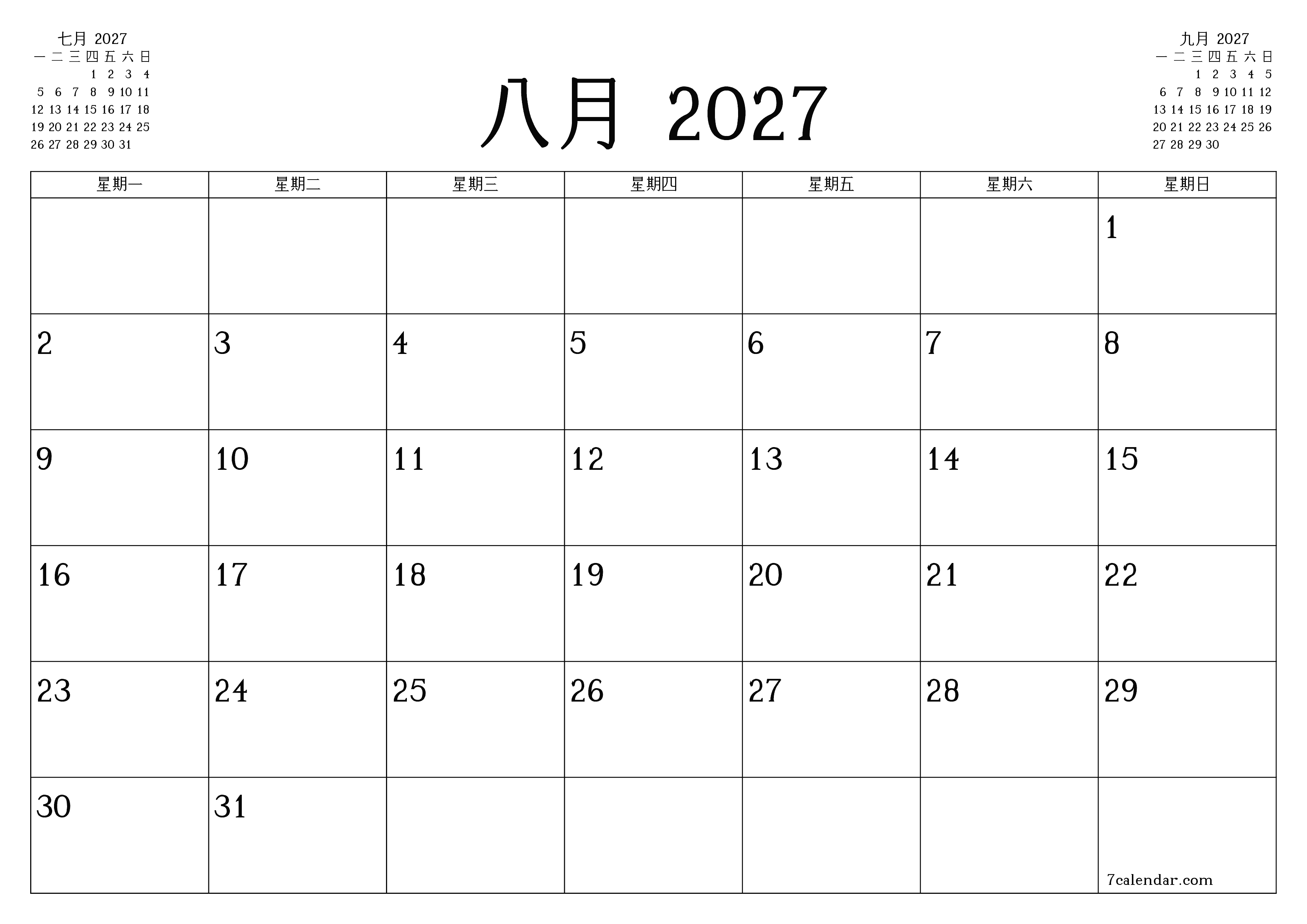 七月 2027

| 一 | 二 | 三 | 四 | 五 | 六 | 日 |
|---|---|---|---|---|---|---|
| | | | 1 | 2 | 3 | 4 |
| 5 | 6 | 7 | 8 | 9 | 10 | 11 |
| 12 | 13 | 14 | 15 | 16 | 17 | 18 |
| 19 | 20 | 21 | 22 | 23 | 24 | 25 |
| 26 | 27 | 28 | 29 | 30 | 31 | |

八月 2027

九月 2027

| 一 | 二 | 三 | 四 | 五 | 六 | 日 |
|---|---|---|---|---|---|---|
| | | 1 | 2 | 3 | 4 | 5 |
| 6 | 7 | 8 | 9 | 10 | 11 | 12 |
| 13 | 14 | 15 | 16 | 17 | 18 | 19 |
| 20 | 21 | 22 | 23 | 24 | 25 | 26 |
| 27 | 28 | 29 | 30 | | | |

| 星期一 | 星期二 | 星期三 | 星期四 | 星期五 | 星期六 | 星期日 |
|---|---|---|---|---|---|---|
| | | | | | | 1 |
| 2 | 3 | 4 | 5 | 6 | 7 | 8 |
| 9 | 10 | 11 | 12 | 13 | 14 | 15 |
| 16 | 17 | 18 | 19 | 20 | 21 | 22 |
| 23 | 24 | 25 | 26 | 27 | 28 | 29 |
| 30 | 31 | | | | | 7calendar.com |